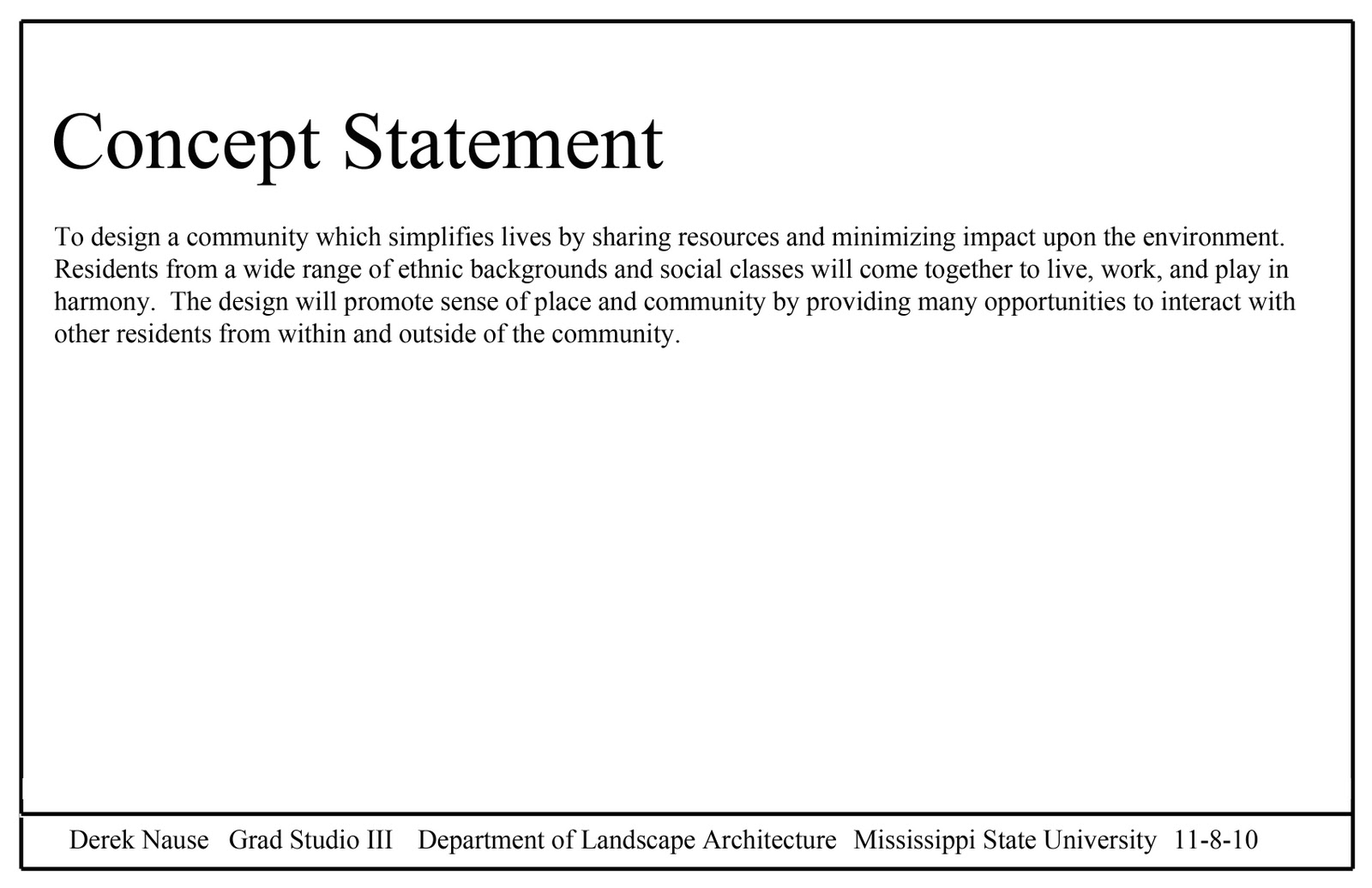 Concept Statement

To design a community which simplifies lives by sharing resources and minimizing impact upon the environment. Residents from a wide range of ethnic backgrounds and social classes will come together to live, work, and play in harmony. The design will promote sense of place and community by providing many opportunities to interact with other residents from within and outside of the community.

Derek Nause Grad Studio III Department of Landscape Architecture Mississippi State University 11-8-10